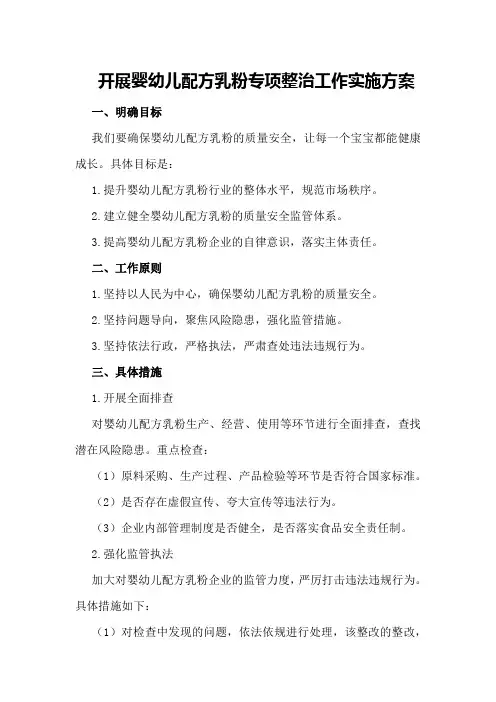 开展婴幼儿配方乳粉专项整治工作实施方案

一、明确目标

我们要确保婴幼儿配方乳粉的质量安全，让每一个宝宝都能健康成长。具体目标是：

1.提升婴幼儿配方乳粉行业的整体水平，规范市场秩序。

2.建立健全婴幼儿配方乳粉的质量安全监管体系。

3.提高婴幼儿配方乳粉企业的自律意识，落实主体责任。

二、工作原则

1.坚持以人民为中心，确保婴幼儿配方乳粉的质量安全。

2.坚持问题导向，聚焦风险隐患，强化监管措施。

3.坚持依法行政，严格执法，严肃查处违法违规行为。

三、具体措施

1.开展全面排查

对婴幼儿配方乳粉生产、经营、使用等环节进行全面排查，查找潜在风险隐患。重点检查：

（1）原料采购、生产过程、产品检验等环节是否符合国家标准。

（2）是否存在虚假宣传、夸大宣传等违法行为。

（3）企业内部管理制度是否健全，是否落实食品安全责任制。

2.强化监管执法

加大对婴幼儿配方乳粉企业的监管力度，严厉打击违法违规行为。具体措施如下：

（1）对检查中发现的问题，依法依规进行处理，该整改的整改，